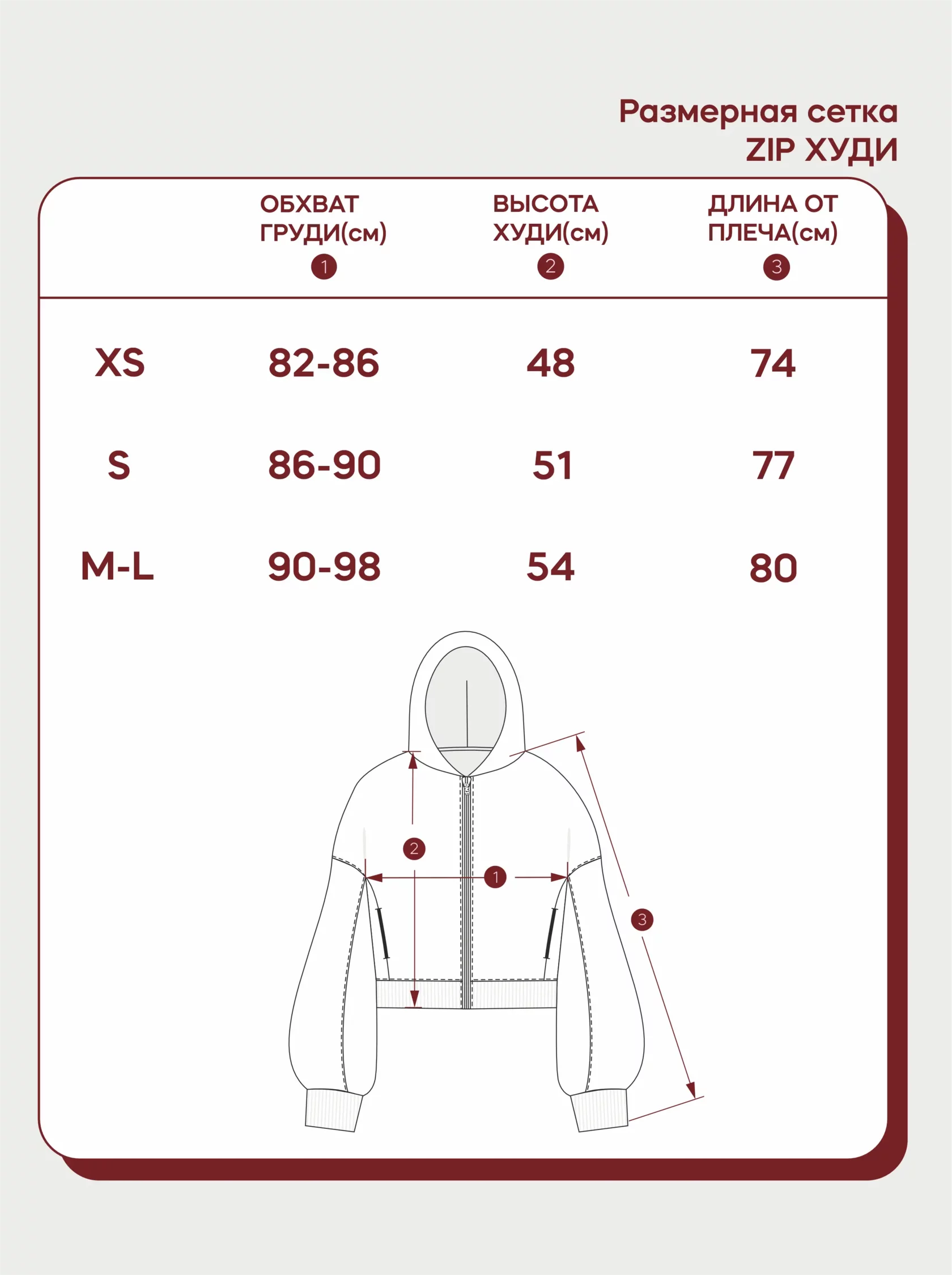 Размерная сетка
ZIP ХУДИ

| | ОБХВАТ ГРУДИ(см) 1 | ВЫСОТА ХУДИ(см) 2 | ДЛИНА ОТ ПЛЕЧА(см) 3 |
|---|---|---|---|
| XS | 82-86 | 48 | 74 |
| S | 86-90 | 51 | 77 |
| M-L | 90-98 | 54 | 80 |

2
1
3